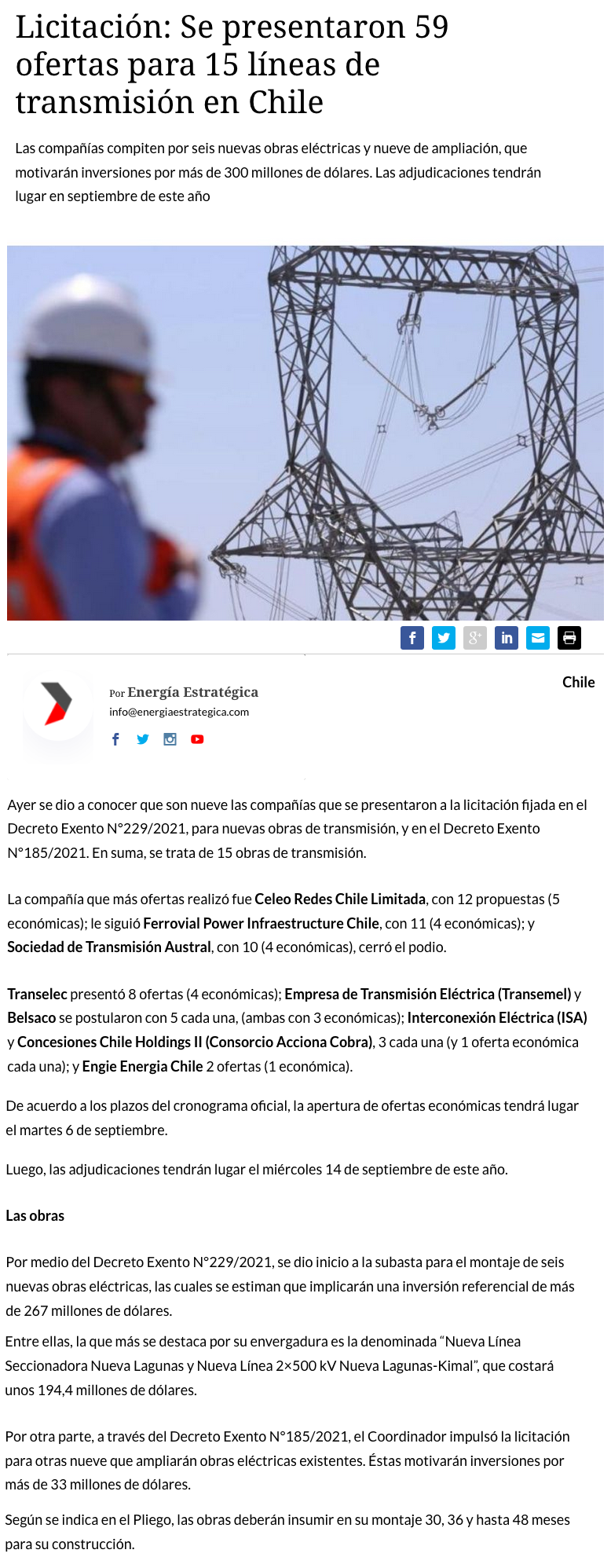 Licitación: Se presentaron 59 ofertas para 15 líneas de transmisión en Chile

Las compañías compiten por seis nuevas obras eléctricas y nueve de ampliación, que motivarán inversiones por más de 300 millones de dólares. Las adjudicaciones tendrán lugar en septiembre de este año

Por Energía Estratégica
info@energiaestrategica.com

Chile

Ayer se dio a conocer que son nueve las compañías que se presentaron a la licitación fijada en el Decreto Exento N°229/2021, para nuevas obras de transmisión, y en el Decreto Exento N°185/2021. En suma, se trata de 15 obras de transmisión.

La compañía que más ofertas realizó fue Celeo Redes Chile Limitada, con 12 propuestas (5 económicas); le siguió Ferrovial Power Infraestructure Chile, con 11 (4 económicas); y Sociedad de Transmisión Austral, con 10 (4 económicas), cerró el podio.

Transelec presentó 8 ofertas (4 económicas); Empresa de Transmisión Eléctrica (Transemel) y Belsaco se postularon con 5 cada una, (ambas con 3 económicas); Interconexión Eléctrica (ISA) y Concesiones Chile Holdings II (Consorcio Acciona Cobra), 3 cada una (y 1 oferta económica cada una); y Engie Energia Chile 2 ofertas (1 económica).

De acuerdo a los plazos del cronograma oficial, la apertura de ofertas económicas tendrá lugar el martes 6 de septiembre.

Luego, las adjudicaciones tendrán lugar el miércoles 14 de septiembre de este año.

Las obras

Por medio del Decreto Exento N°229/2021, se dio inicio a la subasta para el montaje de seis nuevas obras eléctricas, las cuales se estiman que implicarán una inversión referencial de más de 267 millones de dólares.

Entre ellas, la que más se destaca por su envergadura es la denominada "Nueva Línea Seccionadora Nueva Lagunas y Nueva Línea 2×500 kV Nueva Lagunas-Kimal", que costará unos 194,4 millones de dólares.

Por otra parte, a través del Decreto Exento N°185/2021, el Coordinador impulsó la licitación para otras nueve que ampliarán obras eléctricas existentes. Éstas motivarán inversiones por más de 33 millones de dólares.

Según se indica en el Pliego, las obras deberán insumir en su montaje 30, 36 y hasta 48 meses para su construcción.